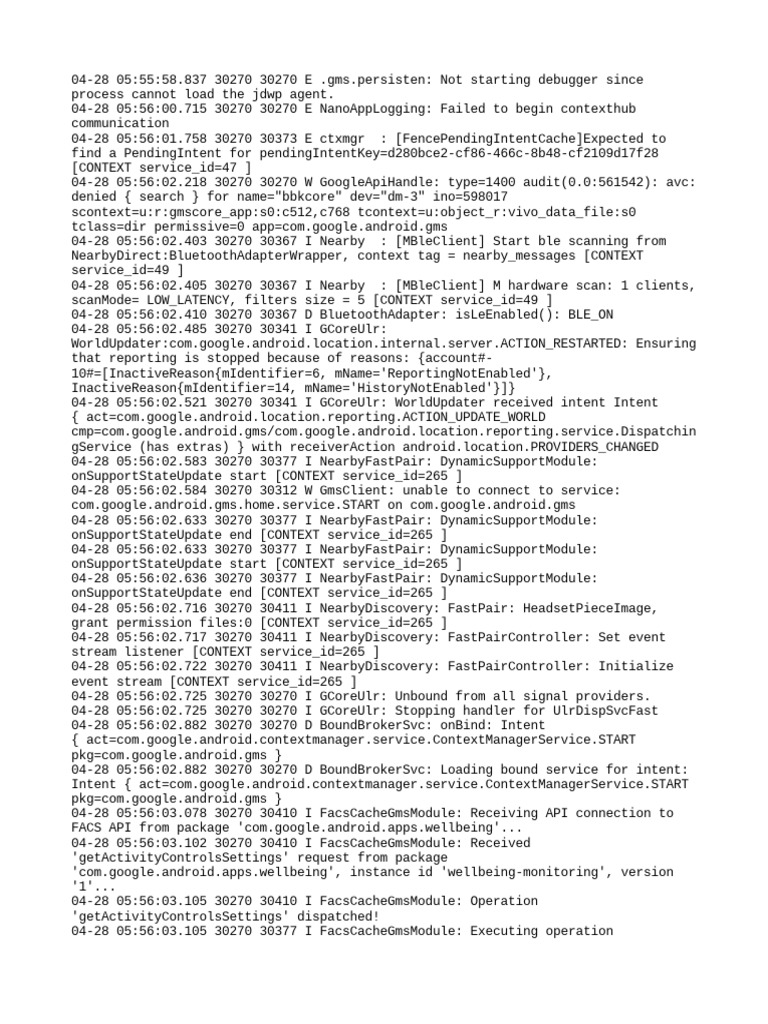 04-28 05:55:58.837 30270 30270 E .gms.persisten: Not starting debugger since process cannot load the jdwp agent.
04-28 05:56:00.715 30270 30270 E NanoAppLogging: Failed to begin contexthub communication
04-28 05:56:01.758 30270 30373 E ctxmgr  : [FencePendingIntentCache]Expected to find a PendingIntent for pendingIntentKey=d280bce2-cf86-466c-8b48-cf2109d17f28 [CONTEXT service_id=47 ]
04-28 05:56:02.218 30270 30270 W GoogleApiHandle: type=1400 audit(0.0:561542): avc: denied { search } for name="bbkcore" dev="dm-3" ino=598017 scontext=u:r:gmscore_app:s0:c512,c768 tcontext=u:object_r:vivo_data_file:s0 tclass=dir permissive=0 app=com.google.android.gms
04-28 05:56:02.403 30270 30367 I Nearby  : [MBleClient] Start ble scanning from NearbyDirect:BluetoothAdapterWrapper, context tag = nearby_messages [CONTEXT service_id=49 ]
04-28 05:56:02.405 30270 30367 I Nearby  : [MBleClient] M hardware scan: 1 clients, scanMode= LOW_LATENCY, filters size = 5 [CONTEXT service_id=49 ]
04-28 05:56:02.410 30270 30367 D BluetoothAdapter: isLeEnabled(): BLE_ON
04-28 05:56:02.485 30270 30341 I GCoreUlr: WorldUpdater:com.google.android.location.internal.server.ACTION_RESTARTED: Ensuring that reporting is stopped because of reasons: {account#-10#=[InactiveReason{mIdentifier=6, mName='ReportingNotEnabled'}, InactiveReason{mIdentifier=14, mName='HistoryNotEnabled'}]}
04-28 05:56:02.521 30270 30341 I GCoreUlr: WorldUpdater received intent Intent { act=com.google.android.location.reporting.ACTION_UPDATE_WORLD cmp=com.google.android.gms/com.google.android.location.reporting.service.DispatchingService (has extras) } with receiverAction android.location.PROVIDERS_CHANGED
04-28 05:56:02.583 30270 30377 I NearbyFastPair: DynamicSupportModule: onSupportStateUpdate start [CONTEXT service_id=265 ]
04-28 05:56:02.584 30270 30312 W GmsClient: unable to connect to service: com.google.android.gms.home.service.START on com.google.android.gms
04-28 05:56:02.633 30270 30377 I NearbyFastPair: DynamicSupportModule: onSupportStateUpdate end [CONTEXT service_id=265 ]
04-28 05:56:02.633 30270 30377 I NearbyFastPair: DynamicSupportModule: onSupportStateUpdate start [CONTEXT service_id=265 ]
04-28 05:56:02.636 30270 30377 I NearbyFastPair: DynamicSupportModule: onSupportStateUpdate end [CONTEXT service_id=265 ]
04-28 05:56:02.716 30270 30411 I NearbyDiscovery: FastPair: HeadsetPieceImage, grant permission files:0 [CONTEXT service_id=265 ]
04-28 05:56:02.717 30270 30411 I NearbyDiscovery: FastPairController: Set event stream listener [CONTEXT service_id=265 ]
04-28 05:56:02.722 30270 30411 I NearbyDiscovery: FastPairController: Initialize event stream [CONTEXT service_id=265 ]
04-28 05:56:02.725 30270 30270 I GCoreUlr: Unbound from all signal providers.
04-28 05:56:02.725 30270 30270 I GCoreUlr: Stopping handler for UlrDispSvcFast
04-28 05:56:02.882 30270 30270 D BoundBrokerSvc: onBind: Intent { act=com.google.android.contextmanager.service.ContextManagerService.START pkg=com.google.android.gms }
04-28 05:56:02.882 30270 30270 D BoundBrokerSvc: Loading bound service for intent: Intent { act=com.google.android.contextmanager.service.ContextManagerService.START pkg=com.google.android.gms }
04-28 05:56:03.078 30270 30410 I FacsCacheGmsModule: Receiving API connection to FACS API from package 'com.google.android.apps.wellbeing'...
04-28 05:56:03.102 30270 30410 I FacsCacheGmsModule: Received 'getActivityControlsSettings' request from package 'com.google.android.apps.wellbeing', instance id 'wellbeing-monitoring', version '1'...
04-28 05:56:03.105 30270 30410 I FacsCacheGmsModule: Operation 'getActivityControlsSettings' dispatched!
04-28 05:56:03.105 30270 30377 I FacsCacheGmsModule: Executing operation